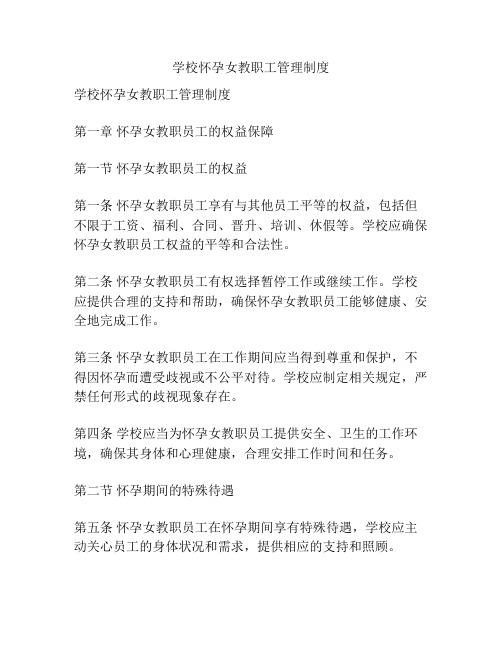 学校怀孕女教职工管理制度

学校怀孕女教职工管理制度

第一章 怀孕女教职员工的权益保障

第一节 怀孕女教职员工的权益

第一条 怀孕女教职员工享有与其他员工平等的权益，包括但不限于工资、福利、合同、晋升、培训、休假等。学校应确保怀孕女教职员工权益的平等和合法性。

第二条 怀孕女教职员工有权选择暂停工作或继续工作。学校应提供合理的支持和帮助，确保怀孕女教职员工能够健康、安全地完成工作。

第三条 怀孕女教职员工在工作期间应当得到尊重和保护，不得因怀孕而遭受歧视或不公平对待。学校应制定相关规定，严禁任何形式的歧视现象存在。

第四条 学校应当为怀孕女教职员工提供安全、卫生的工作环境，确保其身体和心理健康，合理安排工作时间和任务。

第二节 怀孕期间的特殊待遇

第五条 怀孕女教职员工在怀孕期间享有特殊待遇，学校应主动关心员工的身体状况和需求，提供相应的支持和照顾。